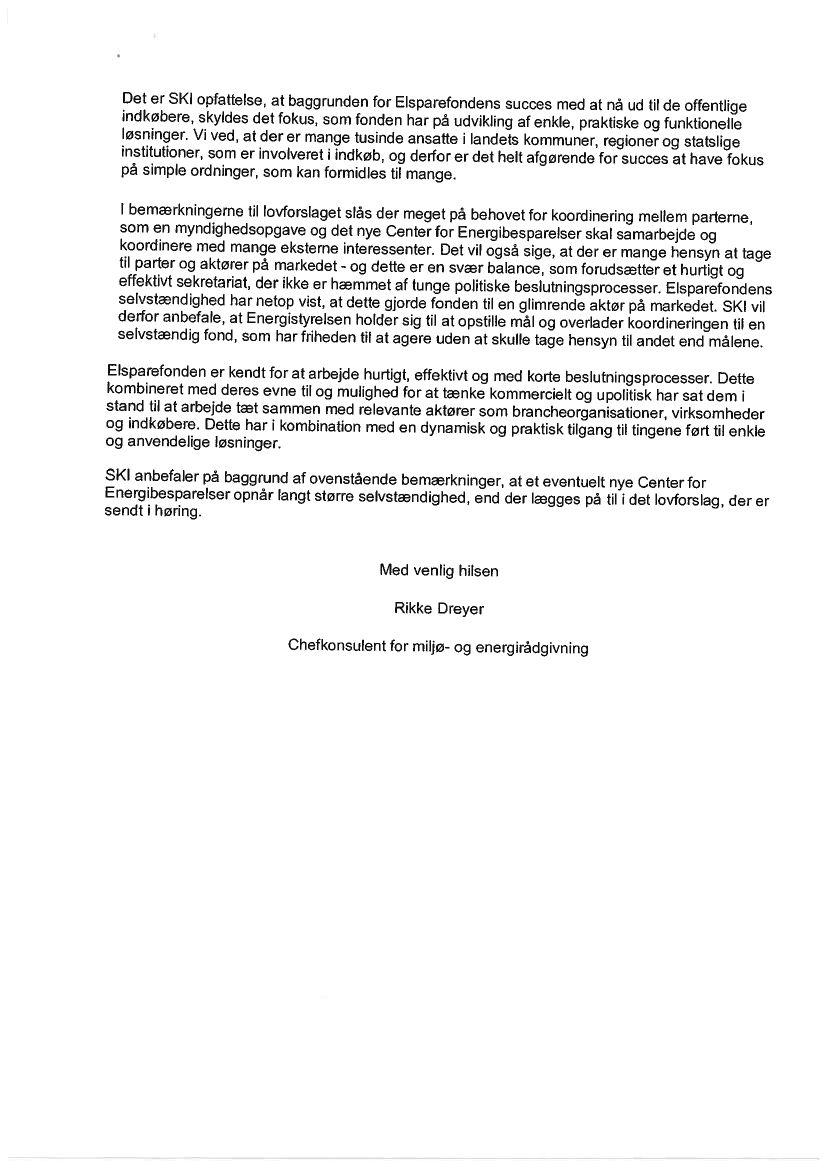 Det er SKI opfattelse, at baggrunden for Elsparefondens succes med at nå ud til de offentlige indkøbere, skyldes det fokus, som fonden har på udvikling af enkle, praktiske og funktionelle løsninger. Vi ved, at der er mange tusinde ansatte i landets kommuner, regioner og statslige institutioner, som er involveret i indkøb, og derfor er det helt afgørende for succes at have fokus på simple ordninger, som kan formidles til mange.

I bemærkningerne til lovforslaget slås der meget på behovet for koordinering mellem parterne, som en myndighedsopgave og det nye Center for Energibesparelser skal samarbejde og koordinere med mange eksterne interessenter. Det vil også sige, at der er mange hensyn at tage til parter og aktører på markedet - og dette er en svær balance, som forudsætter et hurtigt og effektivt sekretariat, der ikke er hæmmet af tunge politiske beslutningsprocesser. Elsparefondens selvstændighed har netop vist, at dette gjorde fonden til en glimrende aktør på markedet. SKI vil derfor anbefale, at Energistyrelsen holder sig til at opstille mål og overlader koordineringen til en selvstændig fond, som har friheden til at agere uden at skulle tage hensyn til andet end målene.

Elsparefonden er kendt for at arbejde hurtigt, effektivt og med korte beslutningsprocesser. Dette kombineret med deres evne til og mulighed for at tænke kommercielt og upolitisk har sat dem i stand til at arbejde tæt sammen med relevante aktører som brancheorganisationer, virksomheder og indkøbere. Dette har i kombination med en dynamisk og praktisk tilgang til tingene ført til enkle og anvendelige løsninger.

SKI anbefaler på baggrund af ovenstående bemærkninger, at et eventuelt nye Center for Energibesparelser opnår langt større selvstændighed, end der lægges på til i det lovforslag, der er sendt i høring.

Med venlig hilsen

Rikke Dreyer

Chefkonsulent for miljø- og energirådgivning